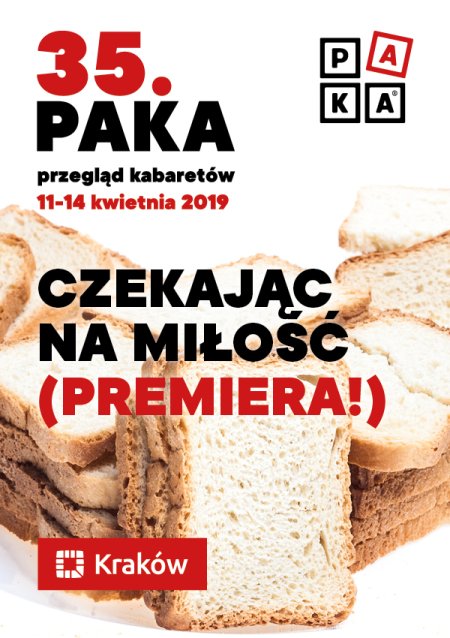 35.
PAKA
przegląd kabaretów
11-14 kwietnia 2019

P A
K A®

CZEKAJĄC
NA MIŁOŚĆ
(PREMIERA!)

Kraków